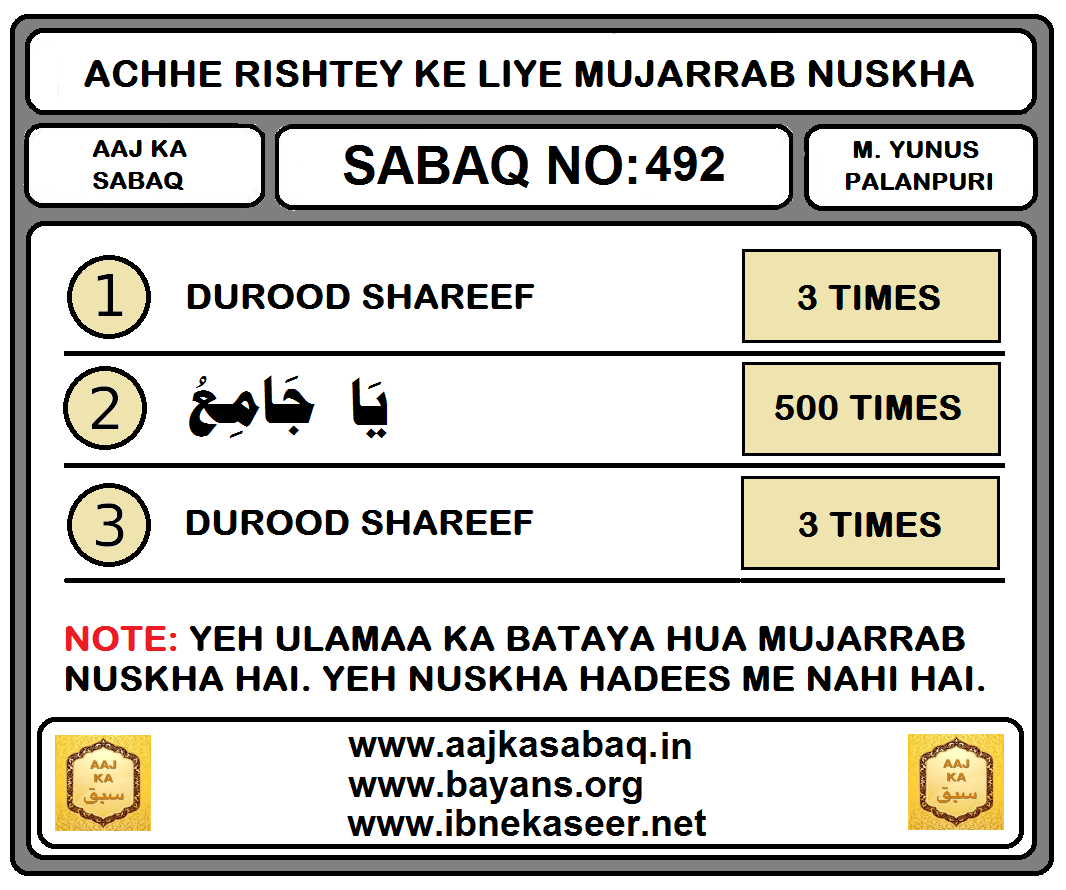 ACHHE RISHTEY KE LIYE MUJARRAB NUSKHA

AAJ KA SABAQ

SABAQ NO: 492

M. YUNUS PALANPURI

1 DUROOD SHAREEF 3 TIMES

2 يَا جَامِعُ 500 TIMES

3 DUROOD SHAREEF 3 TIMES

NOTE: YEH ULAMAA KA BATAYA HUA MUJARRAB NUSKHA HAI. YEH NUSKHA HADEES ME NAHI HAI.

AAJ KA سبق

www.aajkasabaq.in
www.bayans.org
www.ibnekaseer.net

AAJ KA سبق